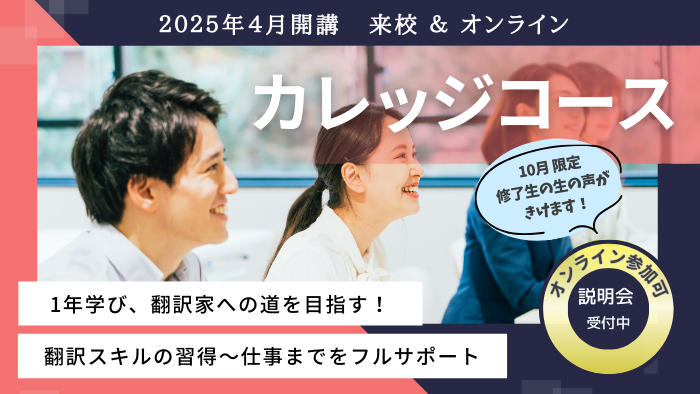 2025年4月開講　来校 & オンライン

カレッジコース

10月限定
修了生の生の声が
きけます！

オンライン参加可
説明会
受付中

1年学び、翻訳家への道を目指す！

翻訳スキルの習得〜仕事までをフルサポート